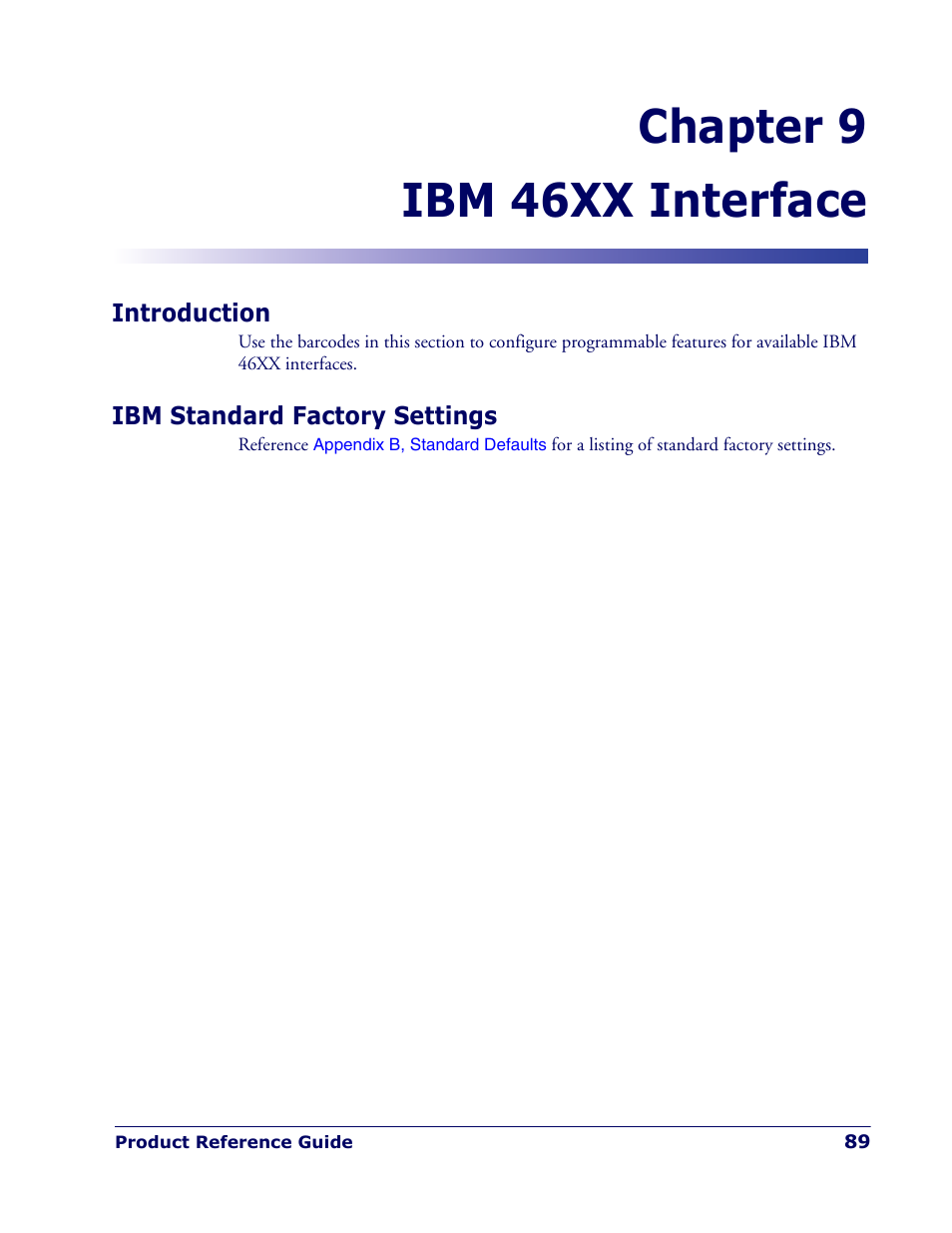 Chapter 9
IBM 46XX Interface

Introduction

Use the barcodes in this section to configure programmable features for available IBM 46XX interfaces.

IBM Standard Factory Settings

Reference Appendix B, Standard Defaults for a listing of standard factory settings.

Product Reference Guide 89